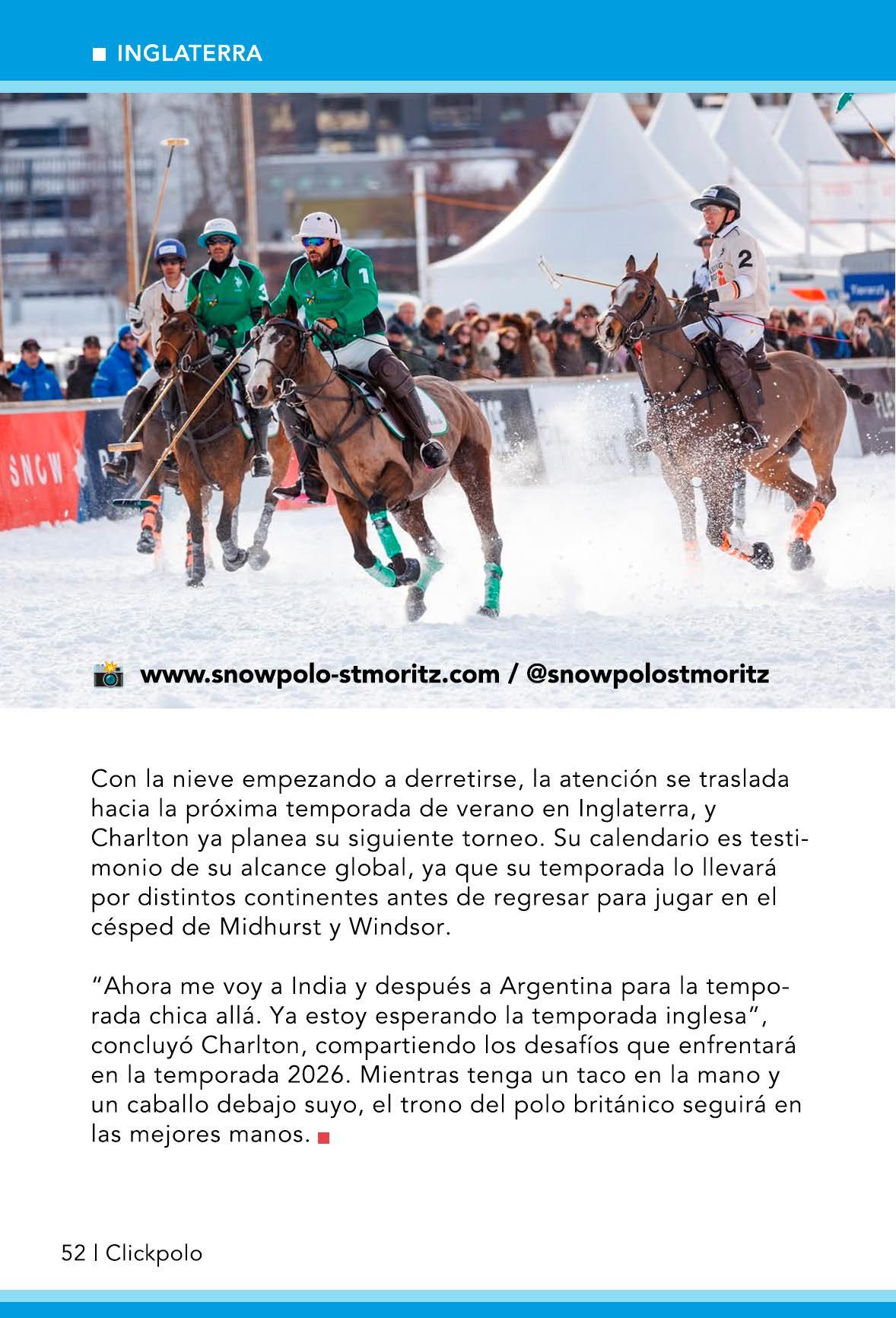 ■ INGLATERRA

www.snowpolo-stmoritz.com / @snowpolostmoritz

Con la nieve empezando a derretirse, la atención se traslada hacia la próxima temporada de verano en Inglaterra, y Charlton ya planea su siguiente torneo. Su calendario es testimonio de su alcance global, ya que su temporada lo llevará por distintos continentes antes de regresar para jugar en el césped de Midhurst y Windsor.

"Ahora me voy a India y después a Argentina para la temporada chica allá. Ya estoy esperando la temporada inglesa", concluyó Charlton, compartiendo los desafíos que enfrentará en la temporada 2026. Mientras tenga un taco en la mano y un caballo debajo suyo, el trono del polo británico seguirá en las mejores manos. ■

52 | Clickpolo